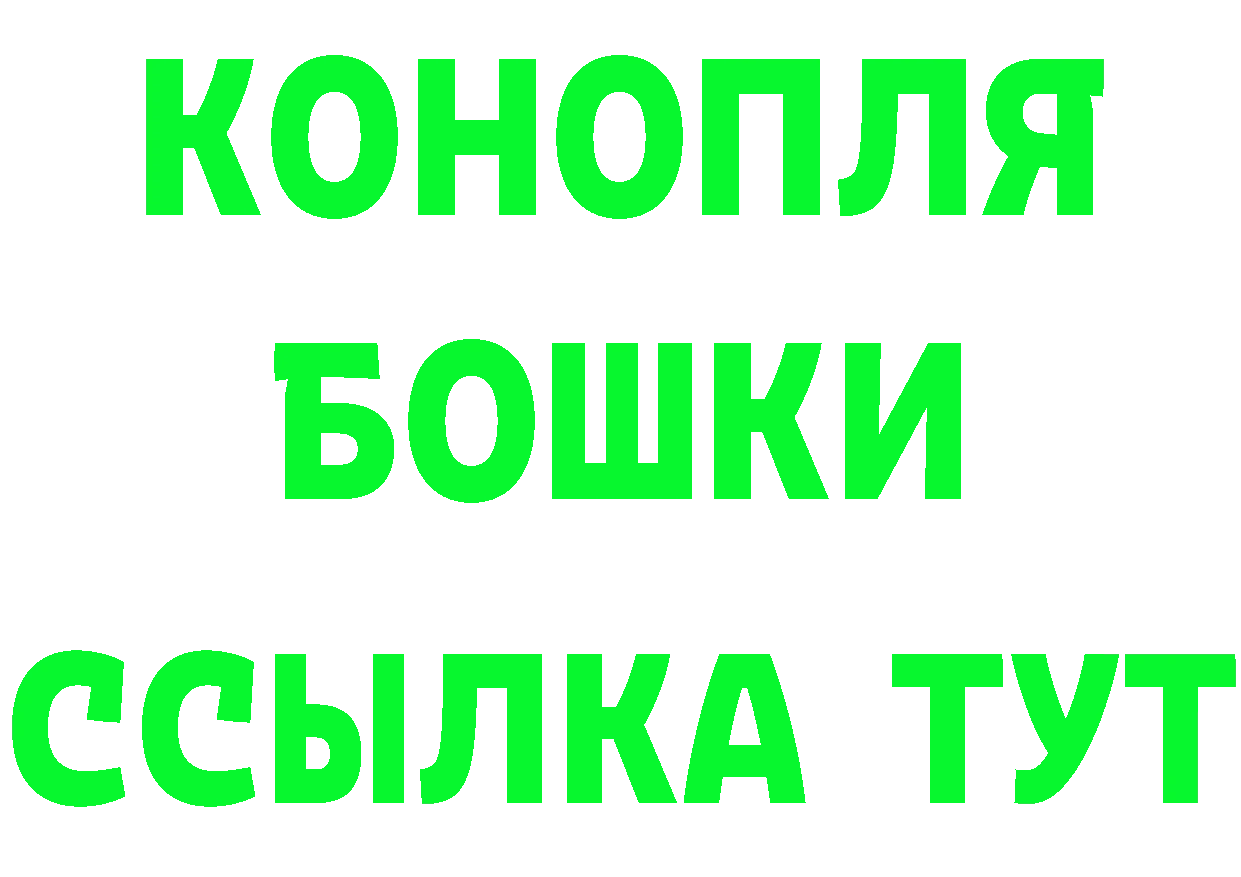 КОНОПЛЯ
БОШКИ
ССЫЛКА ТУТ